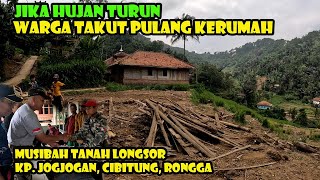 JIKA HUJAN TURUN
WARGA TAKUT PULANG KERUMAH

MUSIBAH TANAH LONGSOR
KP. JOGJOGAN, CIBITUNG, RONGGA